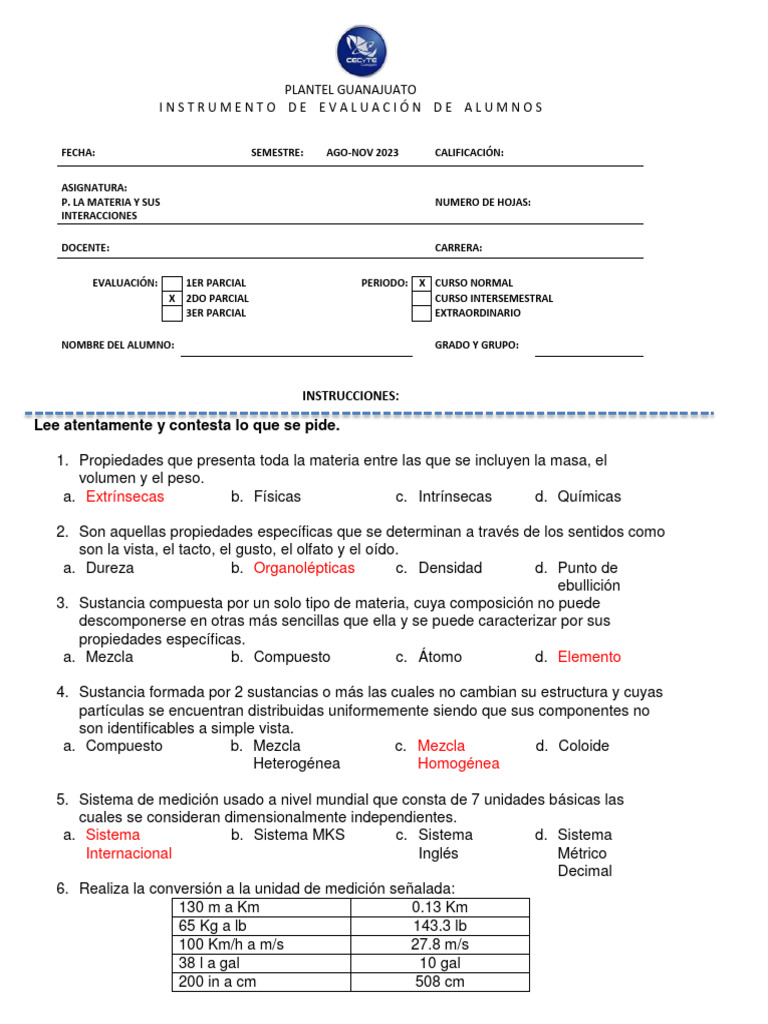 CECyTE

PLANTEL GUANAJUATO
INSTRUMENTO DE EVALUACIÓN DE ALUMNOS

FECHA: SEMESTRE: AGO-NOV 2023 CALIFICACIÓN:

ASIGNATURA:
P. LA MATERIA Y SUS INTERACCIONES
NUMERO DE HOJAS:

DOCENTE: CARRERA:

EVALUACIÓN: 1ER PARCIAL
X 2DO PARCIAL
3ER PARCIAL

PERIODO: X CURSO NORMAL
CURSO INTERSEMESTRAL
EXTRAORDINARIO

NOMBRE DEL ALUMNO: GRADO Y GRUPO:

INSTRUCCIONES:

Lee atentamente y contesta lo que se pide.

1. Propiedades que presenta toda la materia entre las que se incluyen la masa, el volumen y el peso.
a. Extrínsecas b. Físicas c. Intrínsecas d. Químicas

2. Son aquellas propiedades específicas que se determinan a través de los sentidos como son la vista, el tacto, el gusto, el olfato y el oído.
a. Dureza b. Organolépticas c. Densidad d. Punto de ebullición

3. Sustancia compuesta por un solo tipo de materia, cuya composición no puede descomponerse en otras más sencillas que ella y se puede caracterizar por sus propiedades específicas.
a. Mezcla b. Compuesto c. Átomo d. Elemento

4. Sustancia formada por 2 sustancias o más las cuales no cambian su estructura y cuyas partículas se encuentran distribuidas uniformemente siendo que sus componentes no son identificables a simple vista.
a. Compuesto b. Mezcla Heterogénea c. Mezcla Homogénea d. Coloide

5. Sistema de medición usado a nivel mundial que consta de 7 unidades básicas las cuales se consideran dimensionalmente independientes.
a. Sistema Internacional b. Sistema MKS c. Sistema Inglés d. Sistema Métrico Decimal

6. Realiza la conversión a la unidad de medición señalada:

| 130 m a Km | 0.13 Km |
|---|---|
| 65 Kg a lb | 143.3 lb |
| 100 Km/h a m/s | 27.8 m/s |
| 38 l a gal | 10 gal |
| 200 in a cm | 508 cm |